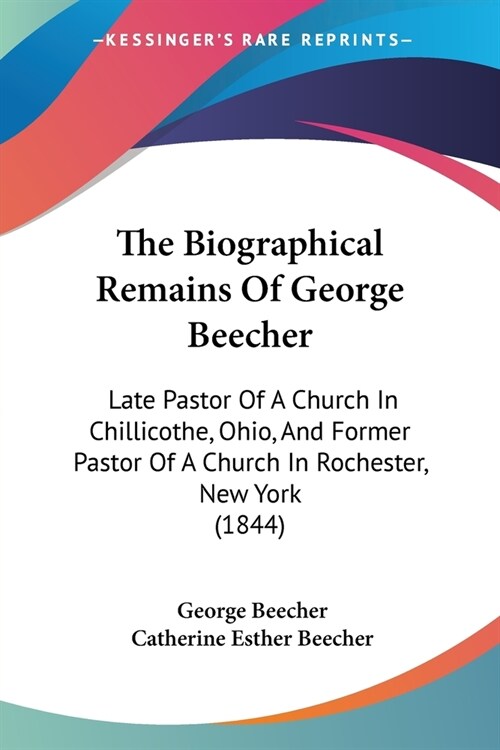 —KESSINGER'S RARE REPRINTS—

The Biographical Remains Of George Beecher

Late Pastor Of A Church In Chillicothe, Ohio, And Former Pastor Of A Church In Rochester, New York
(1844)

George Beecher
Catherine Esther Beecher